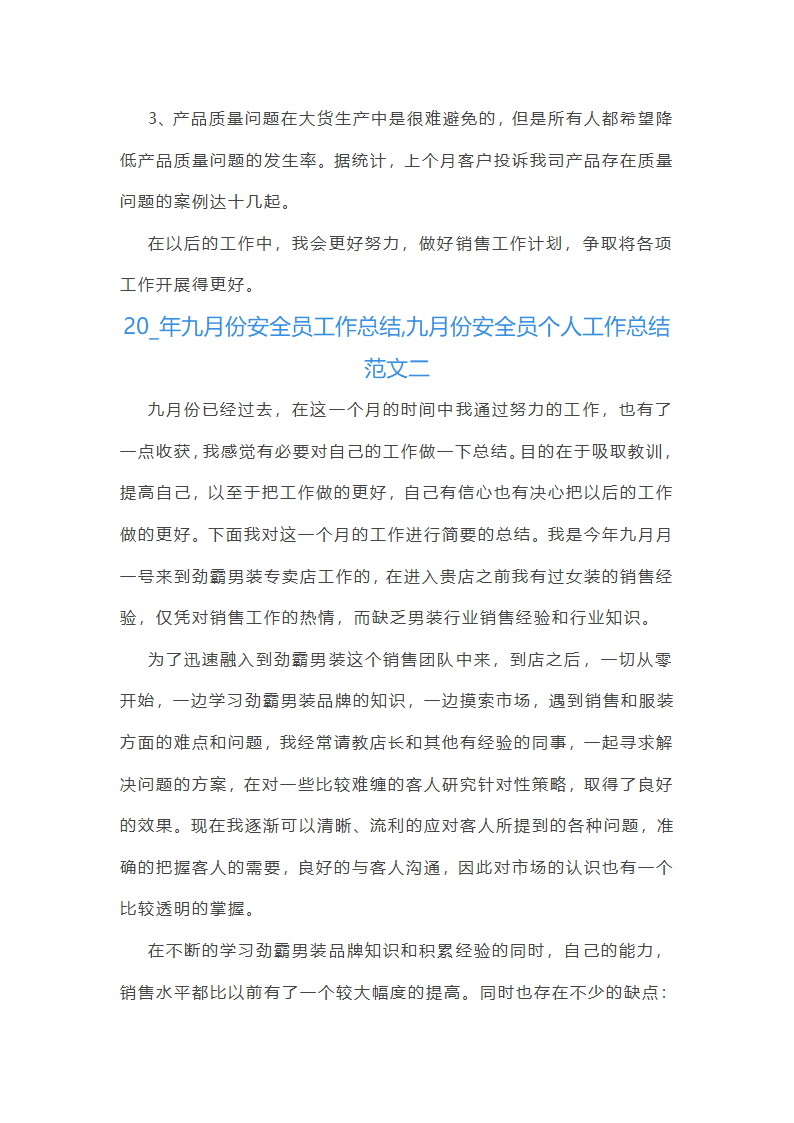 3、产品质量问题在大货生产中是很难避免的，但是所有人都希望降低产品质量问题的发生率。据统计，上个月客户投诉我司产品存在质量问题的案例达十几起。

在以后的工作中，我会更好努力，做好销售工作计划，争取将各项工作开展得更好。

20_年九月份安全员工作总结,九月份安全员个人工作总结范文二

九月份已经过去，在这一个月的时间中我通过努力的工作，也有了一点收获，我感觉有必要对自己的工作做一下总结。目的在于吸取教训，提高自己，以至于把工作做的更好，自己有信心也有决心把以后的工作做的更好。下面我对这一个月的工作进行简要的总结。我是今年九月月一号来到劲霸男装专卖店工作的，在进入贵店之前我有过女装的销售经验，仅凭对销售工作的热情，而缺乏男装行业销售经验和行业知识。

为了迅速融入到劲霸男装这个销售团队中来，到店之后，一切从零开始，一边学习劲霸男装品牌的知识，一边摸索市场，遇到销售和服装方面的难点和问题，我经常请教店长和其他有经验的同事，一起寻求解决问题的方案，在对一些比较难缠的客人研究针对性策略，取得了良好的效果。现在我逐渐可以清晰、流利的应对客人所提到的各种问题，准确的把握客人的需要，良好的与客人沟通，因此对市场的认识也有一个比较透明的掌握。

在不断的学习劲霸男装品牌知识和积累经验的同时，自己的能力，销售水平都比以前有了一个较大幅度的提高。同时也存在不少的缺点：